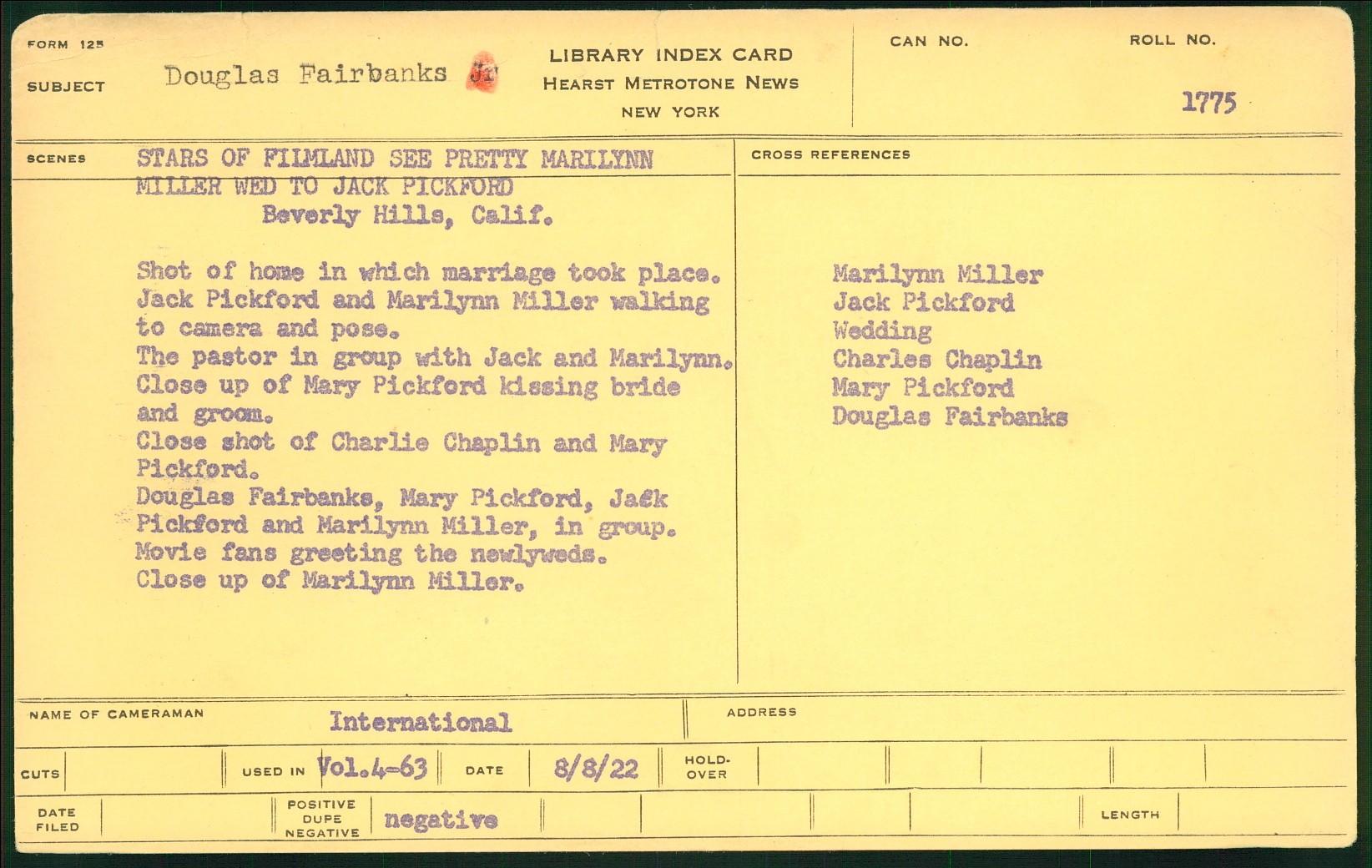 FORM 125

SUBJECT Douglas Fairbanks Jr

LIBRARY INDEX CARD
HEARST METROTONE NEWS
NEW YORK

CAN NO.

ROLL NO.
1775

SCENES STARS OF FILMLAND SEE PRETTY MARILYNN MILLER WED TO JACK PICKFORD
Beverly Hills, Calif.

Shot of home in which marriage took place.
Jack Pickford and Marilynn Miller walking to camera and pose.
The pastor in group with Jack and Marilynn.
Close up of Mary Pickford kissing bride and groom.
Close shot of Charlie Chaplin and Mary Pickford.
Douglas Fairbanks, Mary Pickford, Jack Pickford and Marilynn Miller, in group.
Movie fans greeting the newlyweds.
Close up of Marilynn Miller.

CROSS REFERENCES

Marilynn Miller
Jack Pickford
Wedding
Charles Chaplin
Mary Pickford
Douglas Fairbanks

NAME OF CAMERAMAN International

ADDRESS

CUTS

USED IN Vol.4-63

DATE 8/8/22

HOLD-OVER

DATE FILED

POSITIVE DUPE NEGATIVE negative

LENGTH